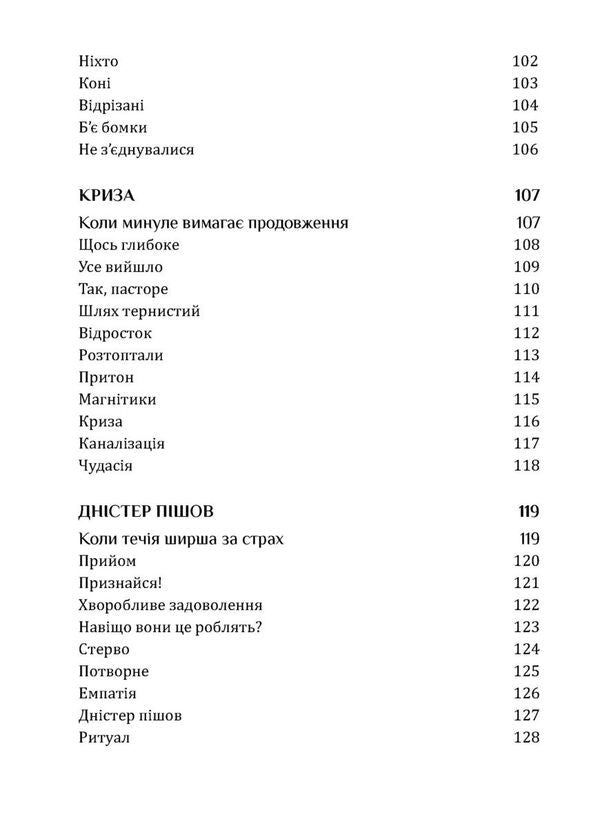 Ніхто 102
Коні 103
Відрізані 104
Б'є бомки 105
Не з'єднувалися 106

КРИЗА 107
Коли минуле вимагає продовження 107
Щось глибоке 108
Усе вийшло 109
Так, пасторе 110
Шлях тернистий 111
Відросток 112
Розтоптали 113
Притон 114
Магнітики 115
Криза 116
Каналізація 117
Чудасія 118

ДНІСТЕР ПІШОВ 119
Коли течія ширша за страх 119
Прийом 120
Признайся! 121
Хворобливе задоволення 122
Навіщо вони це роблять? 123
Стерво 124
Потворне 125
Емпатія 126
Дністер пішов 127
Ритуал 128